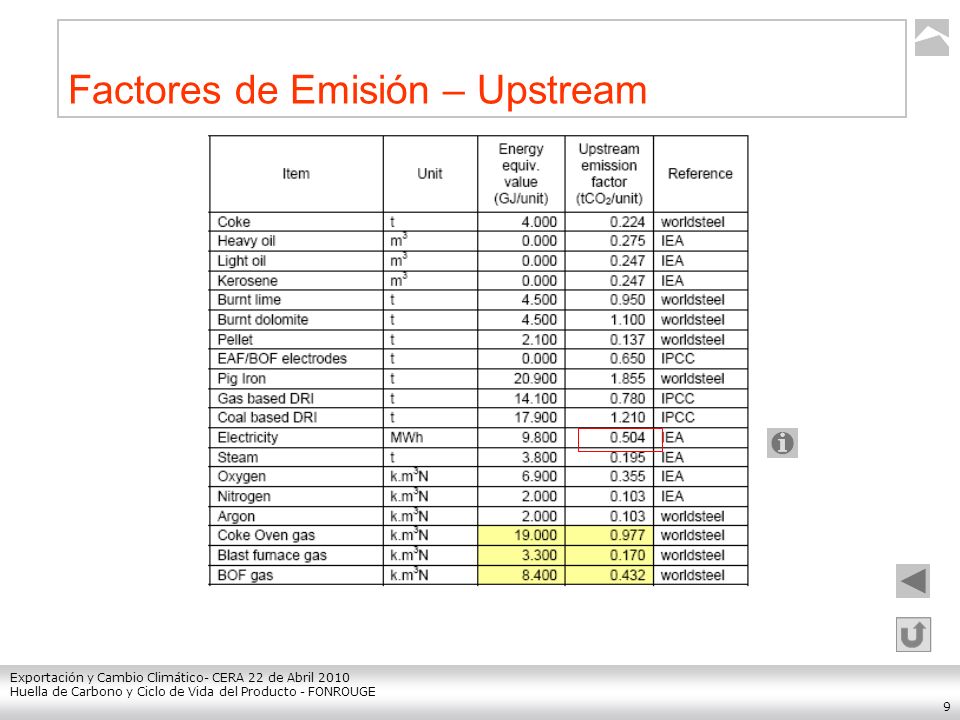 Factores de Emisión – Upstream

| Item | Unit | Energy equiv. value (GJ/unit) | Upstream emission factor ($tCO_2$/unit) | Reference |
|---|---|---|---|---|
| Coke | t | 4.000 | 0.224 | worldsteel |
| Heavy oil | $m^3$ | 0.000 | 0.275 | IEA |
| Light oil | $m^3$ | 0.000 | 0.247 | IEA |
| Kerosene | $m^3$ | 0.000 | 0.247 | IEA |
| Burnt lime | t | 4.500 | 0.950 | worldsteel |
| Burnt dolomite | t | 4.500 | 1.100 | worldsteel |
| Pellet | t | 2.100 | 0.137 | worldsteel |
| EAF/BOF electrodes | t | 0.000 | 0.650 | IPCC |
| Pig Iron | t | 20.900 | 1.855 | worldsteel |
| Gas based DRI | t | 14.100 | 0.780 | IPCC |
| Coal based DRI | t | 17.900 | 1.210 | IPCC |
| Electricity | MWh | 9.800 | 0.504 | IEA |
| Steam | t | 3.800 | 0.195 | IEA |
| Oxygen | $k.m^3N$ | 6.900 | 0.355 | IEA |
| Nitrogen | $k.m^3N$ | 2.000 | 0.103 | IEA |
| Argon | $k.m^3N$ | 2.000 | 0.103 | worldsteel |
| Coke Oven gas | $k.m^3N$ | 19.000 | 0.977 | worldsteel |
| Blast furnace gas | $k.m^3N$ | 3.300 | 0.170 | worldsteel |
| BOF gas | $k.m^3N$ | 8.400 | 0.432 | worldsteel |

Exportación y Cambio Climático- CERA 22 de Abril 2010
Huella de Carbono y Ciclo de Vida del Producto - FONROUGE

9